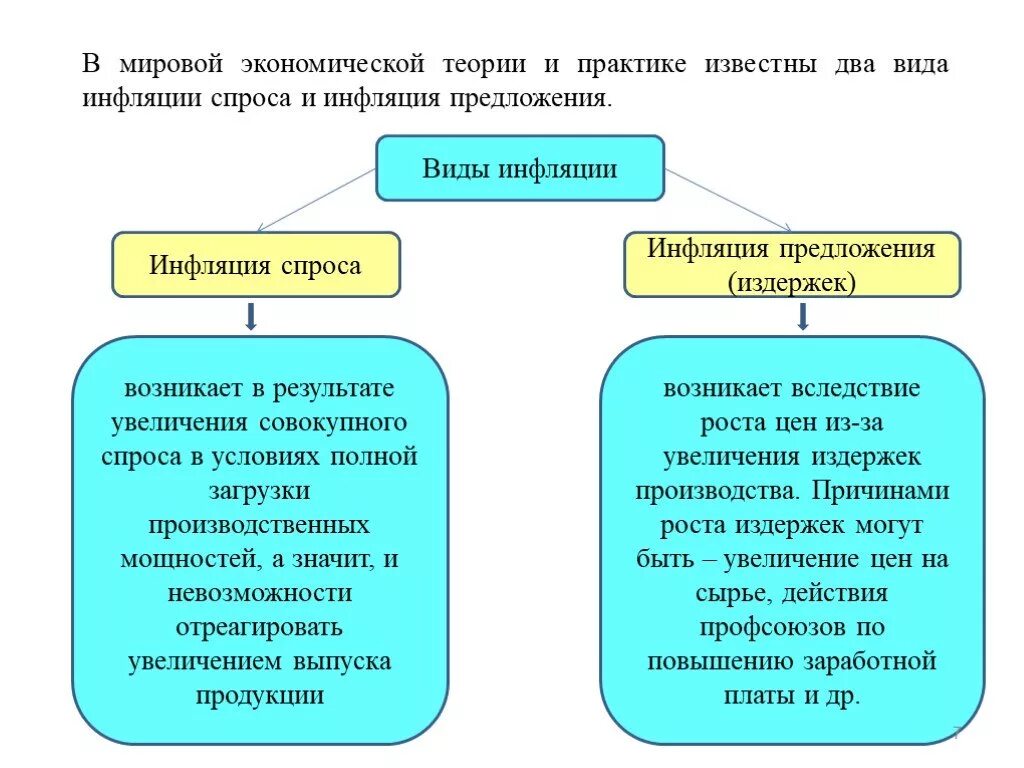 В мировой экономической теории и практике известны два вида инфляции спроса и инфляция предложения.

Виды инфляции

Инфляция спроса

Инфляция предложения (издержек)

возникает в результате увеличения совокупного спроса в условиях полной загрузки производственных мощностей, а значит, и невозможности отреагировать увеличением выпуска продукции

возникает вследствие роста цен из-за увеличения издержек производства. Причинами роста издержек могут быть – увеличение цен на сырье, действия профсоюзов по повышению заработной платы и др.

7